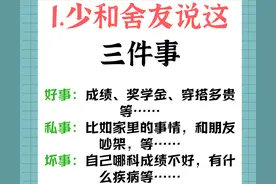 1.少和舍友说这

三件事

好事：成绩、奖学金、穿搭多贵等……
私事：比如家里的事情，和朋友吵架，等……
坏事：自己哪科成绩不好，有什么疾病等……